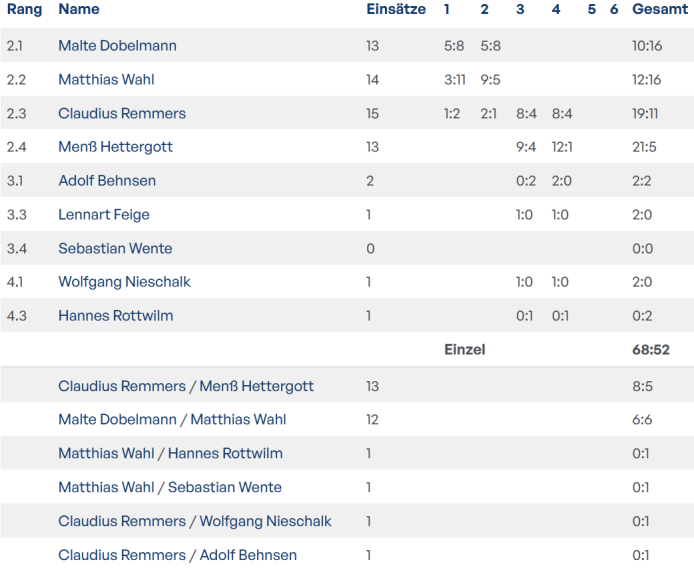 | Rang | Name | Einsätze | 1 | 2 | 3 | 4 | 5 | 6 | Gesamt |
|---|---|---|---|---|---|---|---|---|---|
| 2.1 | Malte Dobelmann | 13 | 5:8 | 5:8 | | | | | 10:16 |
| 2.2 | Matthias Wahl | 14 | 3:11 | 9:5 | | | | | 12:16 |
| 2.3 | Claudius Remmers | 15 | 1:2 | 2:1 | 8:4 | 8:4 | | | 19:11 |
| 2.4 | Menß Hettergott | 13 | | | 9:4 | 12:1 | | | 21:5 |
| 3.1 | Adolf Behnsen | 2 | | | 0:2 | 2:0 | | | 2:2 |
| 3.3 | Lennart Feige | 1 | | | 1:0 | 1:0 | | | 2:0 |
| 3.4 | Sebastian Wente | 0 | | | | | | | 0:0 |
| 4.1 | Wolfgang Nieschalk | 1 | | | 1:0 | 1:0 | | | 2:0 |
| 4.3 | Hannes Rottwilm | 1 | | | 0:1 | 0:1 | | | 0:2 |
| | | | Einzel | | | | | | 68:52 |
| | Claudius Remmers / Menß Hettergott | 13 | | | | | | | 8:5 |
| | Malte Dobelmann / Matthias Wahl | 12 | | | | | | | 6:6 |
| | Matthias Wahl / Hannes Rottwilm | 1 | | | | | | | 0:1 |
| | Matthias Wahl / Sebastian Wente | 1 | | | | | | | 0:1 |
| | Claudius Remmers / Wolfgang Nieschalk | 1 | | | | | | | 0:1 |
| | Claudius Remmers / Adolf Behnsen | 1 | | | | | | | 0:1 |